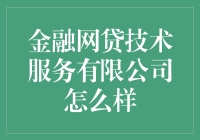 金融网贷技术服务有限公司怎么样